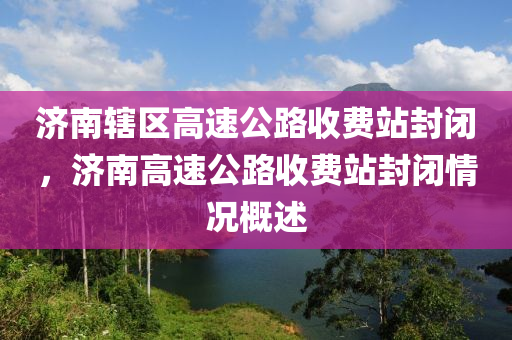 济南辖区高速公路收费站封闭，济南高速公路收费站封闭情况概述